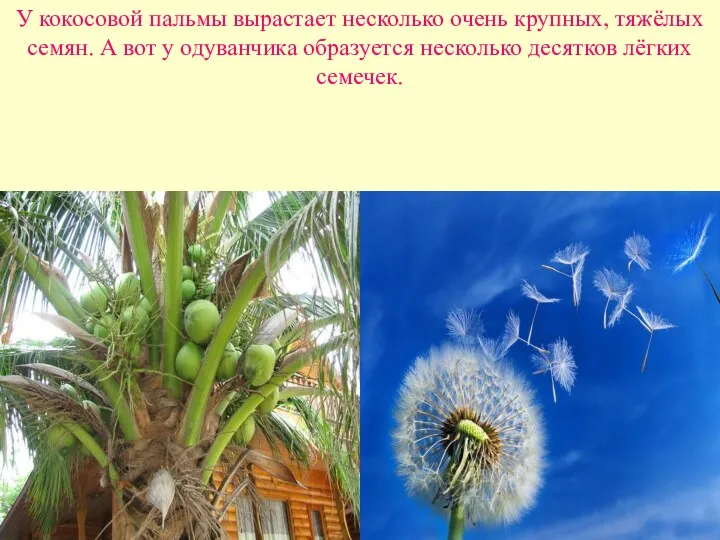 У кокосовой пальмы вырастает несколько очень крупных, тяжёлых семян. А вот у одуванчика образуется несколько десятков лёгких семечек.